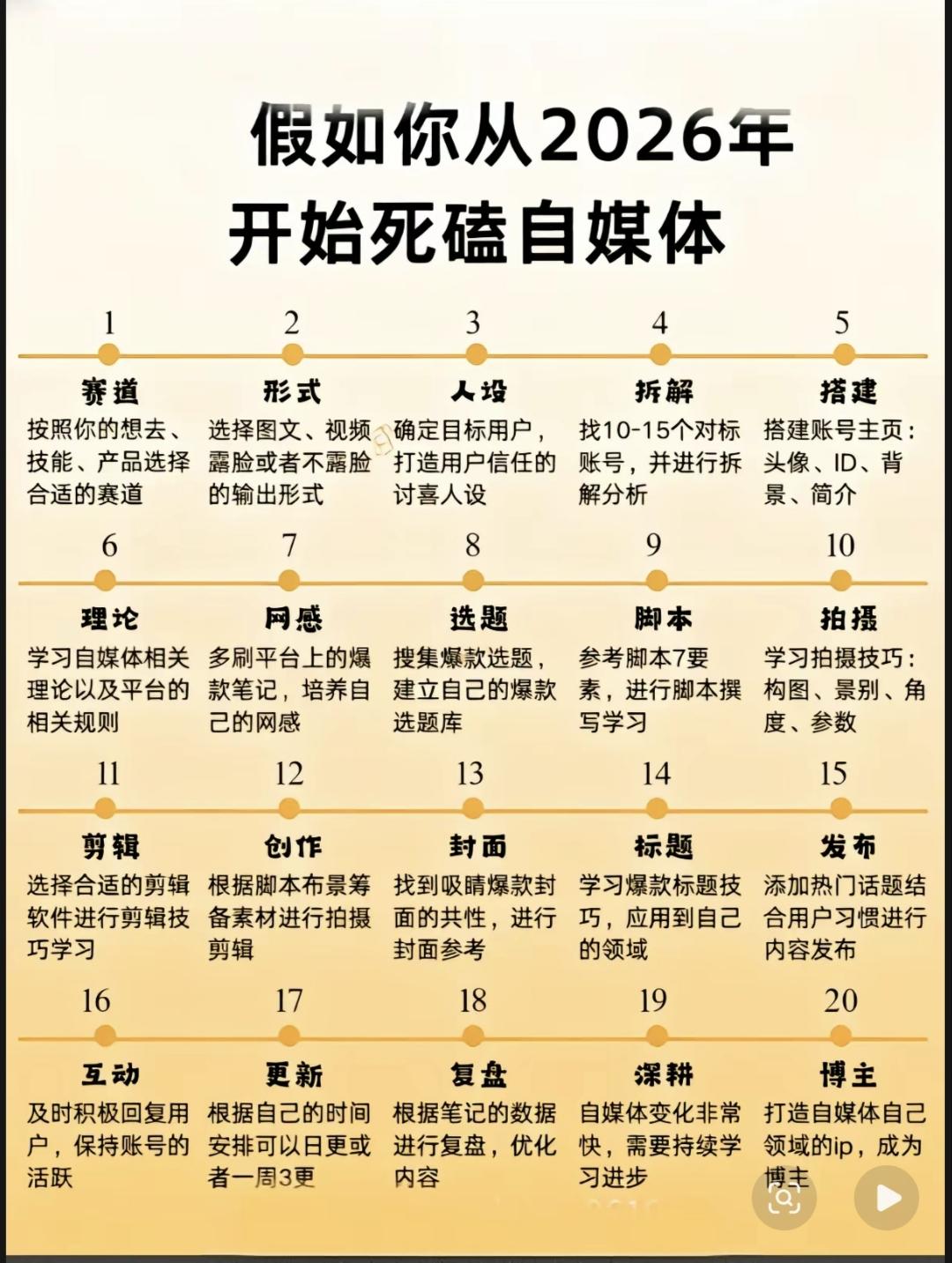 假如你从2026年
开始死磕自媒体

1
赛道
按照你的想去、技能、产品选择合适的赛道

2
形式
选择图文、视频露脸或者不露脸的输出形式

3
人设
确定目标用户，打造用户信任的讨喜人设

4
拆解
找10-15个对标账号，并进行拆解分析

5
搭建
搭建账号主页：头像、ID、背景、简介

6
理论
学习自媒体相关理论以及平台的相关规则

7
网感
多刷平台上的爆款笔记，培养自己的网感

8
选题
搜集爆款选题，建立自己的爆款选题库

9
脚本
参考脚本7要素，进行脚本撰写学习

10
拍摄
学习拍摄技巧：构图、景别、角度、参数

11
剪辑
选择合适的剪辑软件进行剪辑技巧学习

12
创作
根据脚本布景筹备素材进行拍摄剪辑

13
封面
找到吸睛爆款封面的共性，进行封面参考

14
标题
学习爆款标题技巧，应用到自己的领域

15
发布
添加热门话题结合用户习惯进行内容发布

16
互动
及时积极回复用户，保持账号的活跃

17
更新
根据自己的时间安排可以日更或者一周3更

18
复盘
根据笔记的数据进行复盘，优化内容

19
深耕
自媒体变化非常快，需要持续学习进步

20
博主
打造自媒体自己领域的ip，成为博主